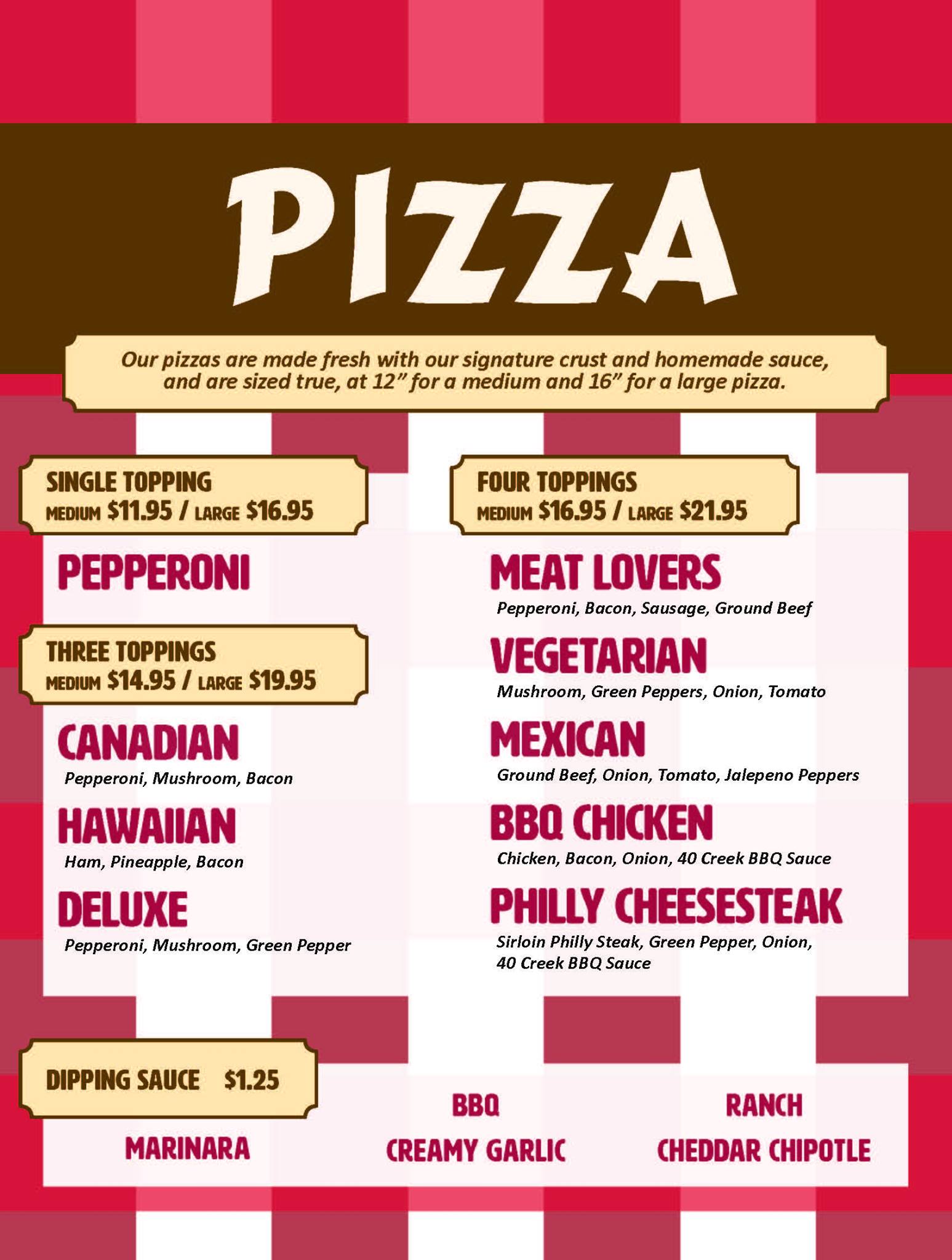 PIZZA

Our pizzas are made fresh with our signature crust and homemade sauce, and are sized true, at 12" for a medium and 16" for a large pizza.

SINGLE TOPPING
MEDIUM $11.95 / LARGE $16.95

PEPPERONI

THREE TOPPINGS
MEDIUM $14.95 / LARGE $19.95

CANADIAN
Pepperoni, Mushroom, Bacon

HAWAIIAN
Ham, Pineapple, Bacon

DELUXE
Pepperoni, Mushroom, Green Pepper

FOUR TOPPINGS
MEDIUM $16.95 / LARGE $21.95

MEAT LOVERS
Pepperoni, Bacon, Sausage, Ground Beef

VEGETARIAN
Mushroom, Green Peppers, Onion, Tomato

MEXICAN
Ground Beef, Onion, Tomato, Jalepeno Peppers

BBQ CHICKEN
Chicken, Bacon, Onion, 40 Creek BBQ Sauce

PHILLY CHEESESTEAK
Sirloin Philly Steak, Green Pepper, Onion, 40 Creek BBQ Sauce

DIPPING SAUCE $1.25

MARINARA

BBQ
CREAMY GARLIC

RANCH
CHEDDAR CHIPOTLE